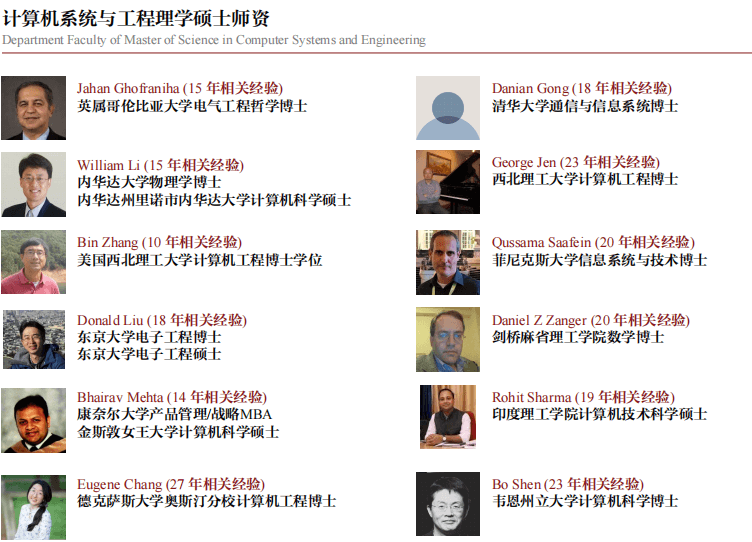 计算机系统与工程理学硕士师资

Department Faculty of Master of Science in Computer Systems and Engineering

Jahan Ghofraniha (15 年相关经验)
英属哥伦比亚大学电气工程哲学博士

William Li (15 年相关经验)
内华达大学物理学博士
内华达州里诺市内华达大学计算机科学硕士

Bin Zhang (10 年相关经验)
美国西北理工大学计算机工程博士学位

Donald Liu (18 年相关经验)
东京大学电子工程博士
东京大学电子工程硕士

Bhairav Mehta (14 年相关经验)
康奈尔大学产品管理/战略MBA
金斯敦女王大学计算机科学硕士

Eugene Chang (27 年相关经验)
德克萨斯大学奥斯汀分校计算机工程博士

Danian Gong (18 年相关经验)
清华大学通信与信息系统博士

George Jen (23 年相关经验)
西北理工大学计算机工程博士

Qussama Saafein (20 年相关经验)
菲尼克斯大学信息系统与技术博士

Daniel Z Zanger (20 年相关经验)
剑桥麻省理工学院数学博士

Rohit Sharma (19 年相关经验)
印度理工学院计算机技术科学硕士

Bo Shen (23 年相关经验)
韦恩州立大学计算机科学博士